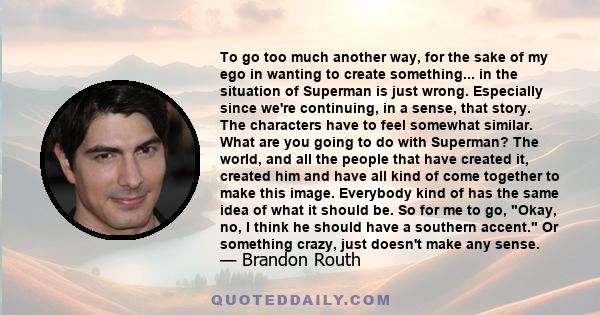 To go too much another way, for the sake of my ego in wanting to create something... in the situation of Superman is just wrong. Especially since we're continuing, in a sense, that story. The characters have to feel somewhat similar. What are you going to do with Superman? The world, and all the people that have created it, created him and have all kind of come together to make this image. Everybody kind of has the same idea of what it should be. So for me to go, "Okay, no, I think he should have a southern accent." Or something crazy, just doesn't make any sense.
— Brandon Routh

QUOTEDDAILY.COM